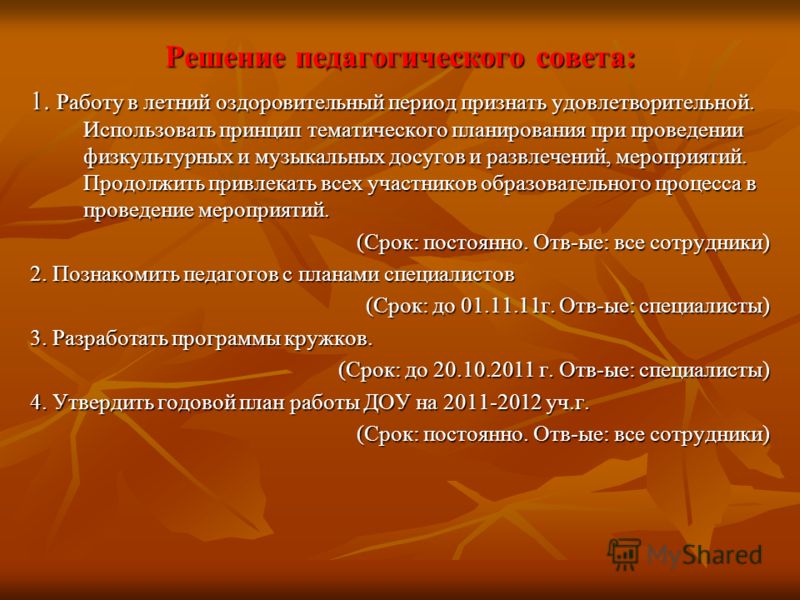 Решение педагогического совета:

1. Работу в летний оздоровительный период признать удовлетворительной. Использовать принцип тематического планирования при проведении физкультурных и музыкальных досугов и развлечений, мероприятий. Продолжить привлекать всех участников образовательного процесса в проведение мероприятий.

(Срок: постоянно. Отв-ые: все сотрудники)

2. Познакомить педагогов с планами специалистов

(Срок: до 01.11.11г. Отв-ые: специалисты)

3. Разработать программы кружков.

(Срок: до 20.10.2011 г. Отв-ые: специалисты)

4. Утвердить годовой план работы ДОУ на 2011-2012 уч.г.

(Срок: постоянно. Отв-ые: все сотрудники)

MyShared